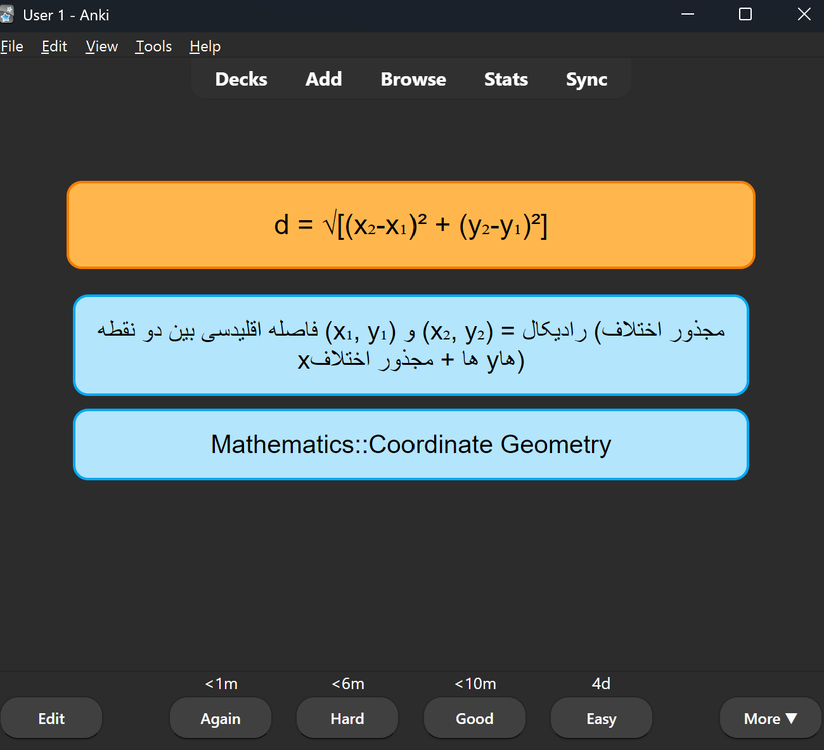 User 1 - Anki

File Edit View Tools Help

Decks Add Browse Stats Sync

$d = \sqrt{[(x_2-x_1)^2 + (y_2-y_1)^2]}$

فاصله اقلیدسی بین دو نقطه $(x_1, y_1)$ و $(x_2, y_2)$ = رادیکال (مجذور اختلاف xها + مجذور اختلاف yها)

Mathematics::Coordinate Geometry

<1m <6m <10m 4d

Edit Again Hard Good Easy More ▼